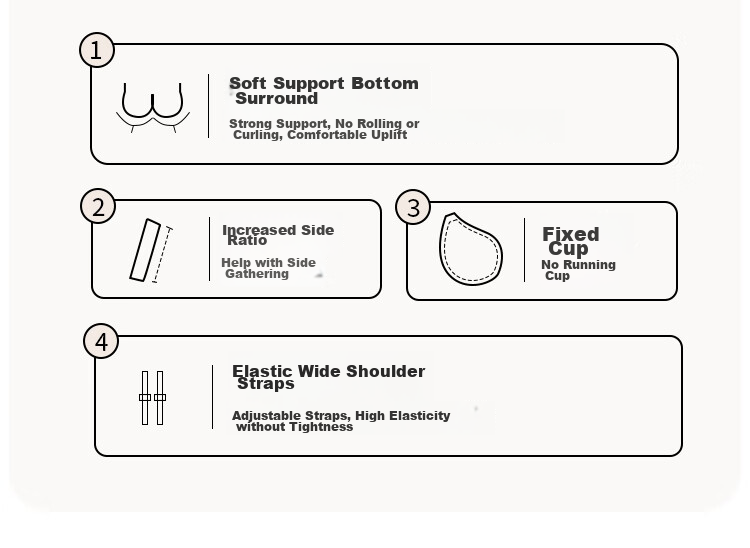 1

Soft Support Bottom Surround

Strong Support, No Rolling or Curling, Comfortable Uplift

2

Increased Side Ratio

Help with Side Gathering

3

Fixed Cup

No Running Cup

4

Elastic Wide Shoulder Straps

Adjustable Straps, High Elasticity without Tightness